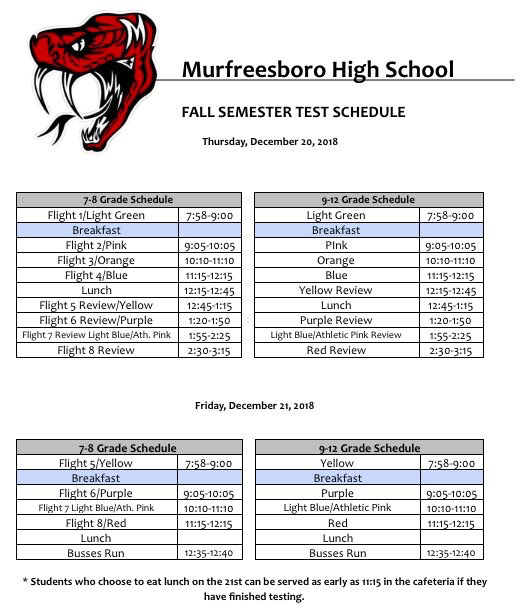 Murfreesboro High School

FALL SEMESTER TEST SCHEDULE

Thursday, December 20, 2018

| 7-8 Grade Schedule | |
|---|---|
| Flight 1/Light Green | 7:58-9:00 |
| Breakfast | |
| Flight 2/Pink | 9:05-10:05 |
| Flight 3/Orange | 10:10-11:10 |
| Flight 4/Blue | 11:15-12:15 |
| Lunch | 12:15-12:45 |
| Flight 5 Review/Yellow | 12:45-1:15 |
| Flight 6 Review/Purple | 1:20-1:50 |
| Flight 7 Review Light Blue/Ath. Pink | 1:55-2:25 |
| Flight 8 Review | 2:30-3:15 |

| 9-12 Grade Schedule | |
|---|---|
| Light Green | 7:58-9:00 |
| Breakfast | |
| PInk | 9:05-10:05 |
| Orange | 10:10-11:10 |
| Blue | 11:15-12:15 |
| Yellow Review | 12:15-12:45 |
| Lunch | 12:45-1:15 |
| Purple Review | 1:20-1:50 |
| Light Blue/Athletic Pink Review | 1:55-2:25 |
| Red Review | 2:30-3:15 |

Friday, December 21, 2018

| 7-8 Grade Schedule | |
|---|---|
| Flight 5/Yellow | 7:58-9:00 |
| Breakfast | |
| Flight 6/Purple | 9:05-10:05 |
| Flight 7 Light Blue/Ath. Pink | 10:10-11:10 |
| Flight 8/Red | 11:15-12:15 |
| Lunch | |
| Busses Run | 12:35-12:40 |

| 9-12 Grade Schedule | |
|---|---|
| Yellow | 7:58-9:00 |
| Breakfast | |
| Purple | 9:05-10:05 |
| Light Blue/Athletic Pink | 10:10-11:10 |
| Red | 11:15-12:15 |
| Lunch | |
| Busses Run | 12:35-12:40 |

* Students who choose to eat lunch on the 21st can be served as early as 11:15 in the cafeteria if they have finished testing.